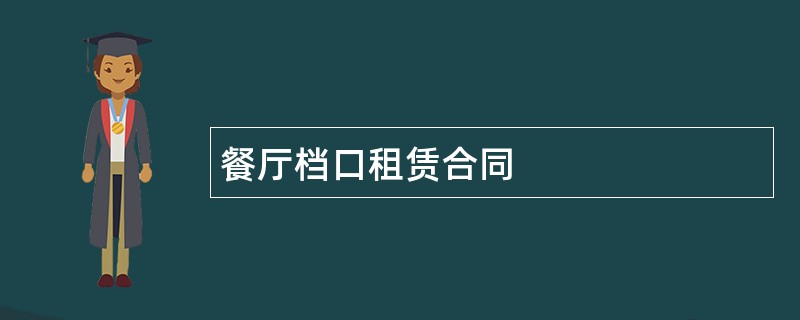 餐厅档口租赁合同